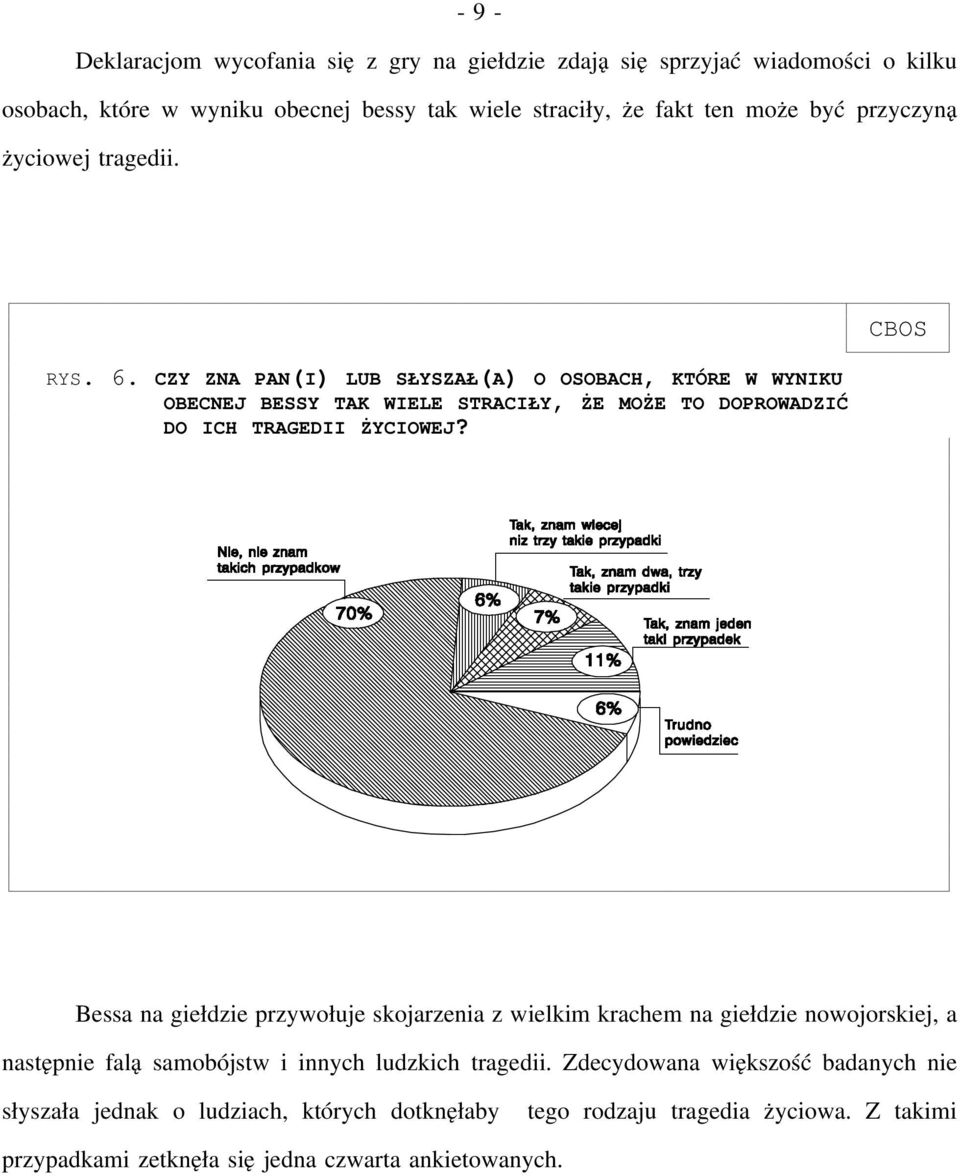 - 9 -

Deklaracjom wycofania się z gry na giełdzie zdają się sprzyjać wiadomości o kilku osobach, które w wyniku obecnej bessy tak wiele straciły, że fakt ten może być przyczyną życiowej tragedii.

CBOS

RYS. 6. CZY ZNA PAN(I) LUB SŁYSZAŁ(A) O OSOBACH, KTÓRE W WYNIKU OBECNEJ BESSY TAK WIELE STRACIŁY, ŻE MOŻE TO DOPROWADZIĆ DO ICH TRAGEDII ŻYCIOWEJ?

Nie, nie znam takich przypadkow

70%

Tak, znam wiecej niz trzy takie przypadki

6%

Tak, znam dwa, trzy takie przypadki

7%

Tak, znam jeden taki przypadek

11%

6%

Trudno powiedziec

Bessa na giełdzie przywołuje skojarzenia z wielkim krachem na giełdzie nowojorskiej, a następnie falą samobójstw i innych ludzkich tragedii. Zdecydowana większość badanych nie słyszała jednak o ludziach, których dotknęłaby tego rodzaju tragedia życiowa. Z takimi przypadkami zetknęła się jedna czwarta ankietowanych.